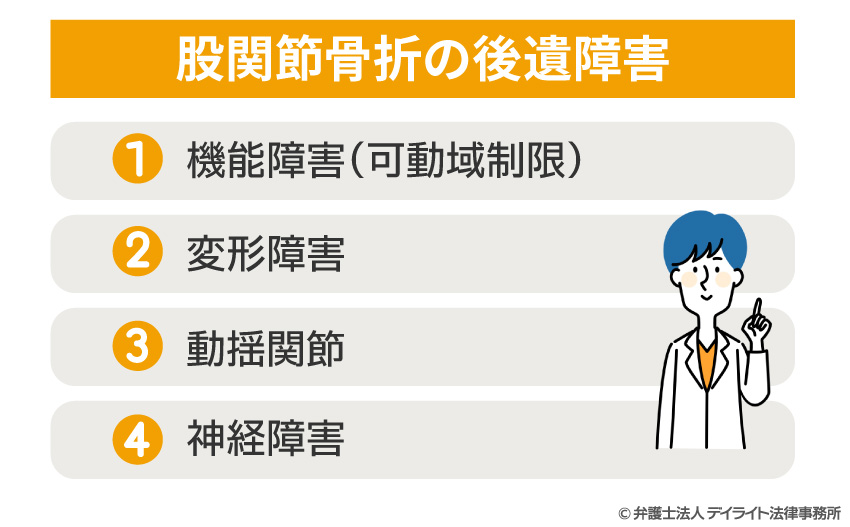 股関節骨折の後遺障害

1 機能障害（可動域制限）

2 変形障害

3 動揺関節

4 神経障害

© 弁護士法人 デイライト法律事務所